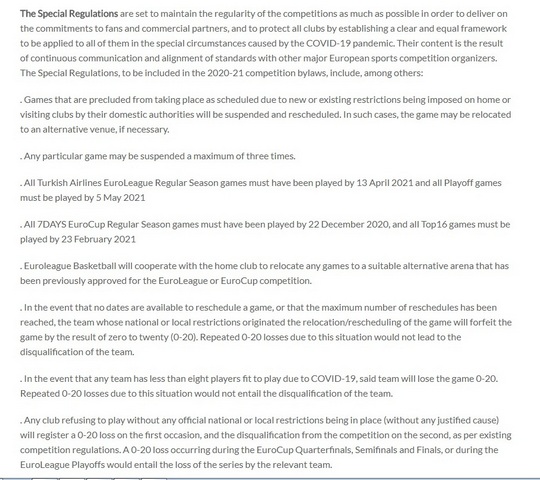 The Special Regulations are set to maintain the regularity of the competitions as much as possible in order to deliver on the commitments to fans and commercial partners, and to protect all clubs by establishing a clear and equal framework to be applied to all of them in the special circumstances caused by the COVID-19 pandemic. Their content is the result of continuous communication and alignment of standards with other major European sports competition organizers. The Special Regulations, to be included in the 2020-21 competition bylaws, include, among others:

. Games that are precluded from taking place as scheduled due to new or existing restrictions being imposed on home or visiting clubs by their domestic authorities will be suspended and rescheduled. In such cases, the game may be relocated to an alternative venue, if necessary.

. Any particular game may be suspended a maximum of three times.

. All Turkish Airlines EuroLeague Regular Season games must have been played by 13 April 2021 and all Playoff games must be played by 5 May 2021

. All 7DAYS EuroCup Regular Season games must have been played by 22 December 2020, and all Top16 games must be played by 23 February 2021

. Euroleague Basketball will cooperate with the home club to relocate any games to a suitable alternative arena that has been previously approved for the EuroLeague or EuroCup competition.

. In the event that no dates are available to reschedule a game, or that the maximum number of reschedules has been reached, the team whose national or local restrictions originated the relocation/rescheduling of the game will forfeit the game by the result of zero to twenty (0-20). Repeated 0-20 losses due to this situation would not lead to the disqualification of the team.

. In the event that any team has less than eight players fit to play due to COVID-19, said team will lose the game 0-20. Repeated 0-20 losses due to this situation would not entail the disqualification of the team.

. Any club refusing to play without any official national or local restrictions being in place (without any justified cause) will register a 0-20 loss on the first occasion, and the disqualification from the competition on the second, as per existing competition regulations. A 0-20 loss occurring during the EuroCup Quarterfinals, Semifinals and Finals, or during the EuroLeague Playoffs would entail the loss of the series by the relevant team.